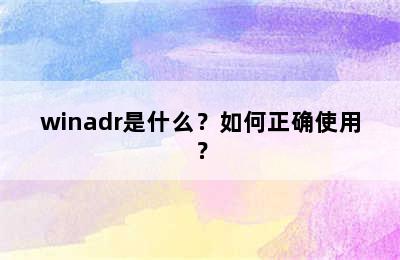 winadr是什么？如何正确使用？